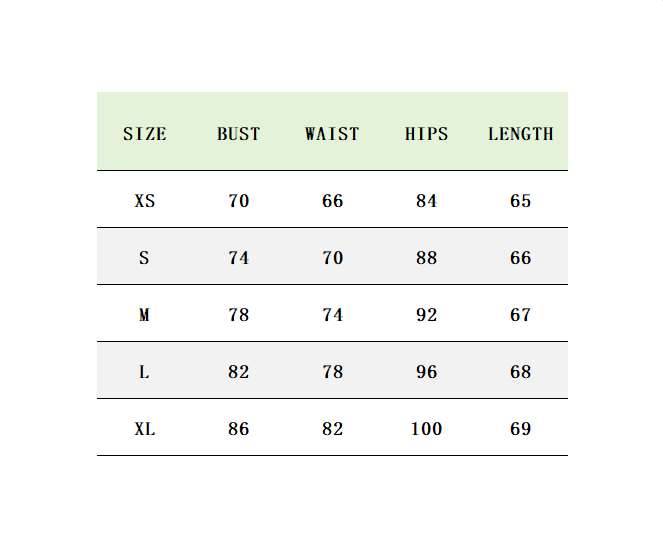 | SIZE | BUST | WAIST | HIPS | LENGTH |
|---|---|---|---|---|
| XS | 70 | 66 | 84 | 65 |
| S | 74 | 70 | 88 | 66 |
| M | 78 | 74 | 92 | 67 |
| L | 82 | 78 | 96 | 68 |
| XL | 86 | 82 | 100 | 69 |